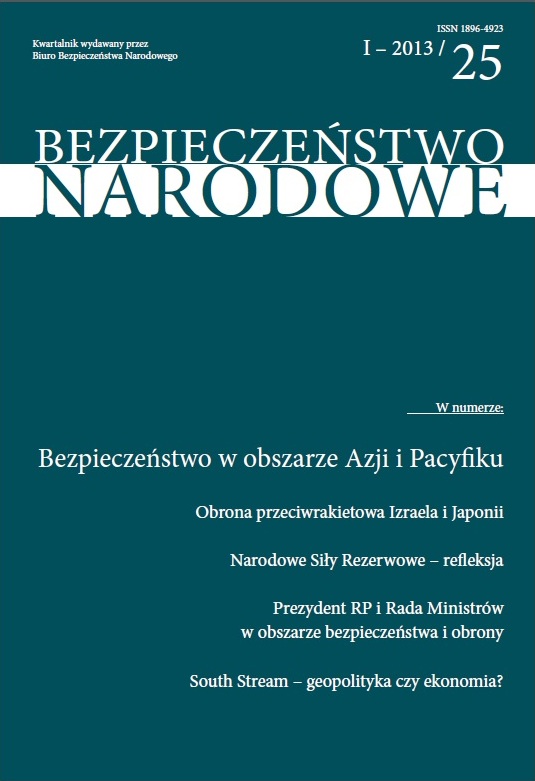 Kwartalnik wydawany przez
Biuro Bezpieczeństwa Narodowego

ISSN 1896-4923

I – 2013 / 25

BEZPIECZEŃSTWO
NARODOWE

W numerze:

Bezpieczeństwo w obszarze Azji i Pacyfiku

Obrona przeciwrakietowa Izraela i Japonii

Narodowe Siły Rezerwowe – refleksja

Prezydent RP i Rada Ministrów
w obszarze bezpieczeństwa i obrony

South Stream – geopolityka czy ekonomia?